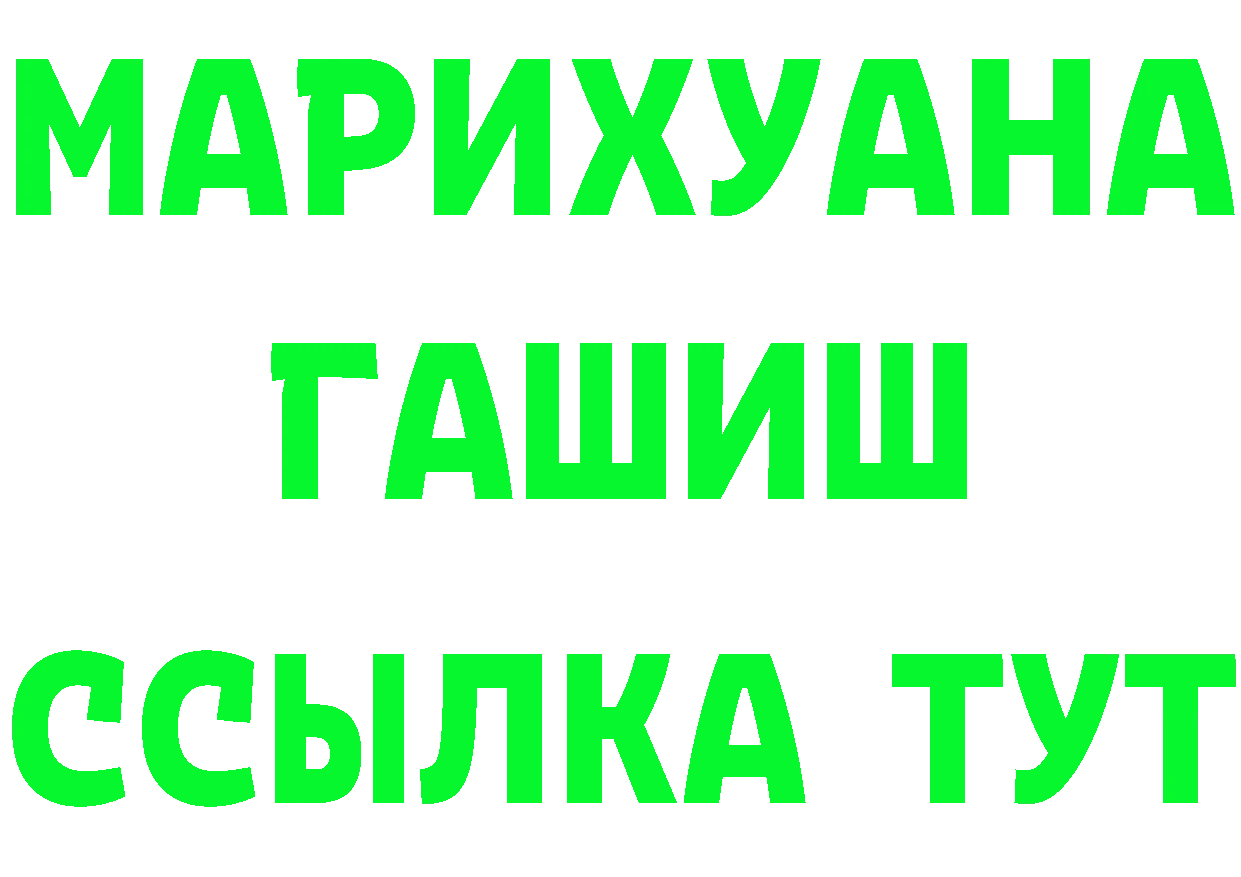 МАРИХУАНА
ГАШИШ
ССЫЛКА ТУТ